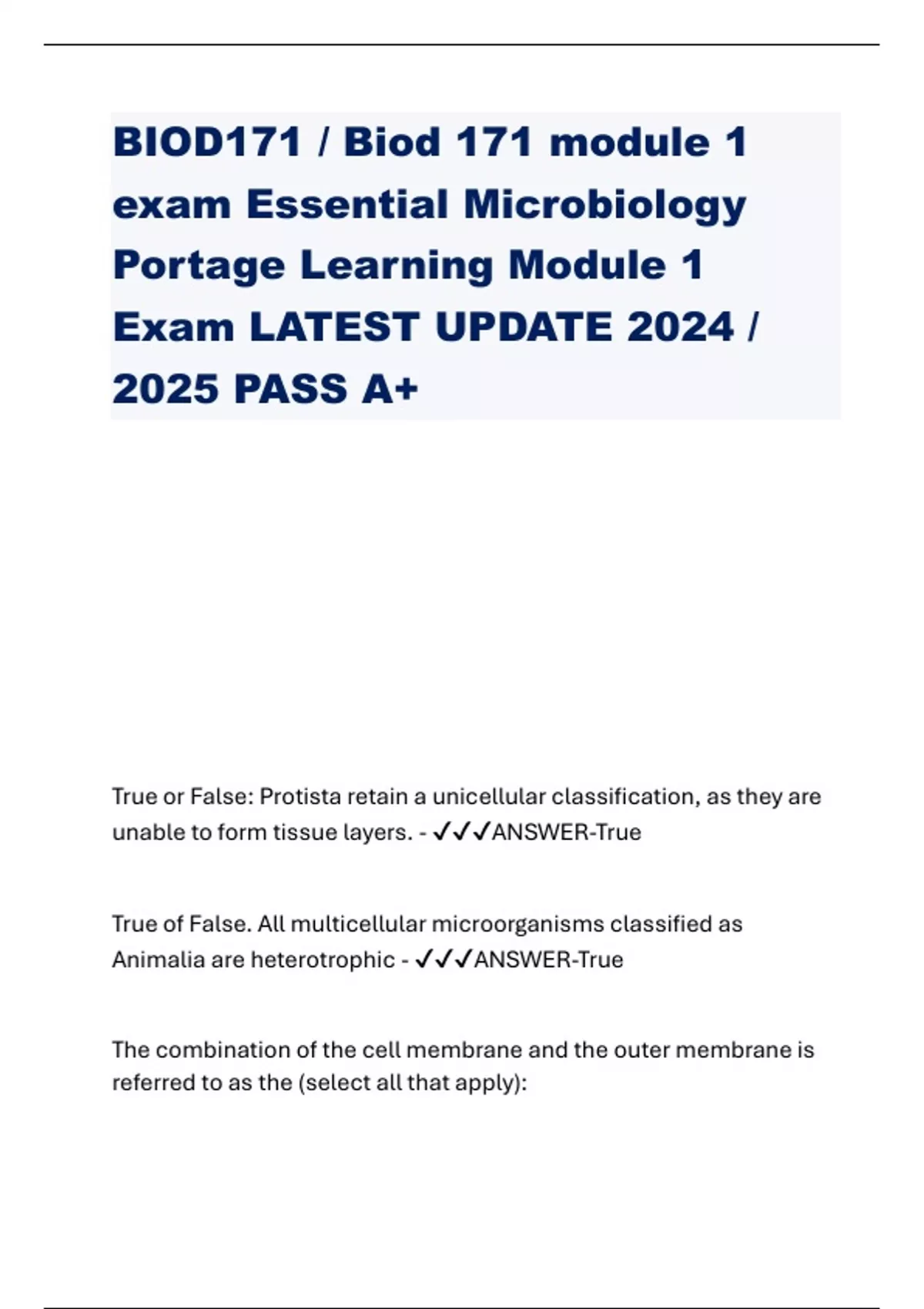 BIOD171 / Biod 171 module 1 exam Essential Microbiology Portage Learning Module 1 Exam LATEST UPDATE 2024 / 2025 PASS A+

True or False: Protista retain a unicellular classification, as they are unable to form tissue layers. - ✓✓✓ANSWER-True

True of False. All multicellular microorganisms classified as Animalia are heterotrophic - ✓✓✓ANSWER-True

The combination of the cell membrane and the outer membrane is referred to as the (select all that apply):